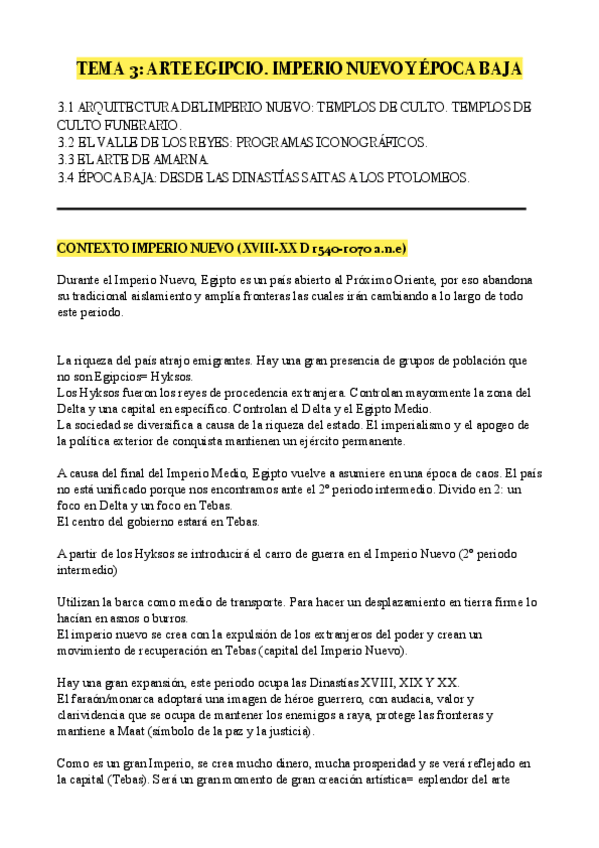 TEMA 3: ARTE EGIPCIO. IMPERIO NUEVO Y ÉPOCA BAJA

3.1 ARQUITECTURA DEL IMPERIO NUEVO: TEMPLOS DE CULTO. TEMPLOS DE CULTO FUNERARIO.
3.2 EL VALLE DE LOS REYES: PROGRAMAS ICONOGRÁFICOS.
3.3 EL ARTE DE AMARNA.
3.4 ÉPOCA BAJA: DESDE LAS DINASTÍAS SAITAS A LOS PTOLOMEOS.

CONTEXTO IMPERIO NUEVO (XVIII-XX D 1540-1070 a.n.e)

Durante el Imperio Nuevo, Egipto es un país abierto al Próximo Oriente, por eso abandona su tradicional aislamiento y amplía fronteras las cuales irán cambiando a lo largo de todo este periodo.

La riqueza del país atrajo emigrantes. Hay una gran presencia de grupos de población que no son Egipcios= Hyksos.
Los Hyksos fueron los reyes de procedencia extranjera. Controlan mayormente la zona del Delta y una capital en específico. Controlan el Delta y el Egipto Medio.
La sociedad se diversifica a causa de la riqueza del estado. El imperialismo y el apogeo de la política exterior de conquista mantienen un ejército permanente.

A causa del final del Imperio Medio, Egipto vuelve a asumiere en una época de caos. El país no está unificado porque nos encontramos ante el 2º periodo intermedio. Divido en 2: un foco en Delta y un foco en Tebas.
El centro del gobierno estará en Tebas.

A partir de los Hyksos se introducirá el carro de guerra en el Imperio Nuevo (2º periodo intermedio)

Utilizan la barca como medio de transporte. Para hacer un desplazamiento en tierra firme lo hacían en asnos o burros.
El imperio nuevo se crea con la expulsión de los extranjeros del poder y crean un movimiento de recuperación en Tebas (capital del Imperio Nuevo).

Hay una gran expansión, este periodo ocupa las Dinastías XVIII, XIX Y XX.
El faraón/monarca adoptará una imagen de héroe guerrero, con audacia, valor y clarividencia que se ocupa de mantener los enemigos a raya, protege las fronteras y mantiene a Maat (símbolo de la paz y la justicia).

Como es un gran Imperio, se crea mucho dinero, mucha prosperidad y se verá reflejado en la capital (Tebas). Será un gran momento de gran creación artística= esplendor del arte